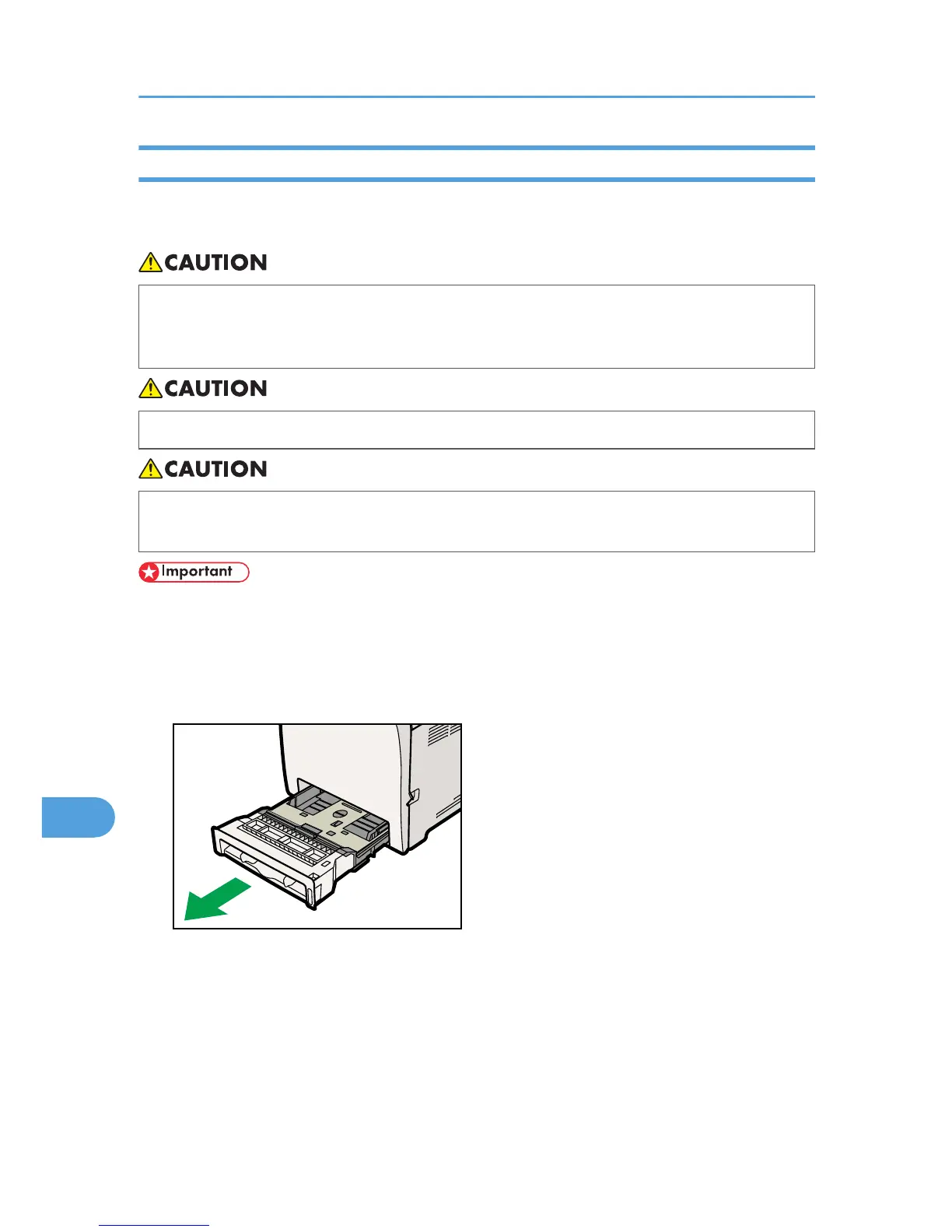 CAUTION

CAUTION

CAUTION

Important